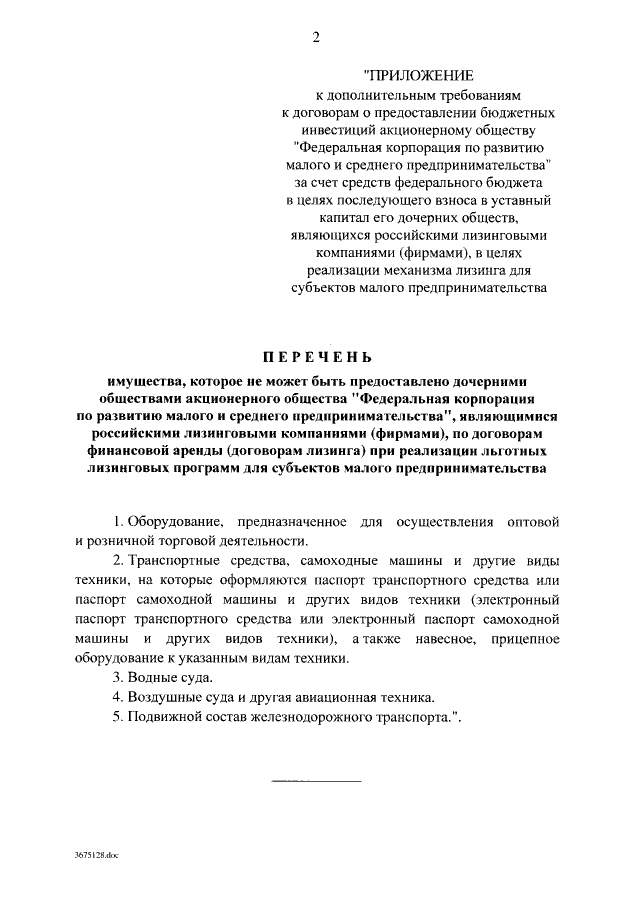 2

"ПРИЛОЖЕНИЕ
к дополнительным требованиям к договорам о предоставлении бюджетных инвестиций акционерному обществу "Федеральная корпорация по развитию малого и среднего предпринимательства" за счет средств федерального бюджета в целях последующего взноса в уставный капитал его дочерних обществ, являющихся российскими лизинговыми компаниями (фирмами), в целях реализации механизма лизинга для субъектов малого предпринимательства

ПЕРЕЧЕНЬ

имущества, которое не может быть предоставлено дочерними обществами акционерного общества "Федеральная корпорация по развитию малого и среднего предпринимательства", являющимися российскими лизинговыми компаниями (фирмами), по договорам финансовой аренды (договорам лизинга) при реализации льготных лизинговых программ для субъектов малого предпринимательства

1. Оборудование, предназначенное для осуществления оптовой и розничной торговой деятельности.

2. Транспортные средства, самоходные машины и другие виды техники, на которые оформляются паспорт транспортного средства или паспорт самоходной машины и других видов техники (электронный паспорт транспортного средства или электронный паспорт самоходной машины и других видов техники), а также навесное, прицепное оборудование к указанным видам техники.

3. Водные суда.

4. Воздушные суда и другая авиационная техника.

5. Подвижной состав железнодорожного транспорта.".

3675128.doc